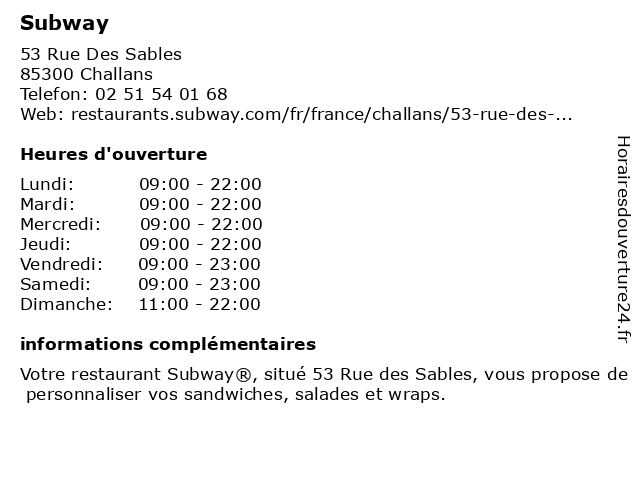 Subway

53 Rue Des Sables
85300 Challans
Telefon: 02 51 54 01 68
Web: restaurants.subway.com/fr/france/challans/53-rue-des-...

Heures d'ouverture

| | |
|---|---|
| Lundi: | 09:00 - 22:00 |
| Mardi: | 09:00 - 22:00 |
| Mercredi: | 09:00 - 22:00 |
| Jeudi: | 09:00 - 22:00 |
| Vendredi: | 09:00 - 23:00 |
| Samedi: | 09:00 - 23:00 |
| Dimanche: | 11:00 - 22:00 |

informations complémentaires

Votre restaurant Subway®, situé 53 Rue des Sables, vous propose de personnaliser vos sandwiches, salades et wraps.

Horairesdouverture24.fr